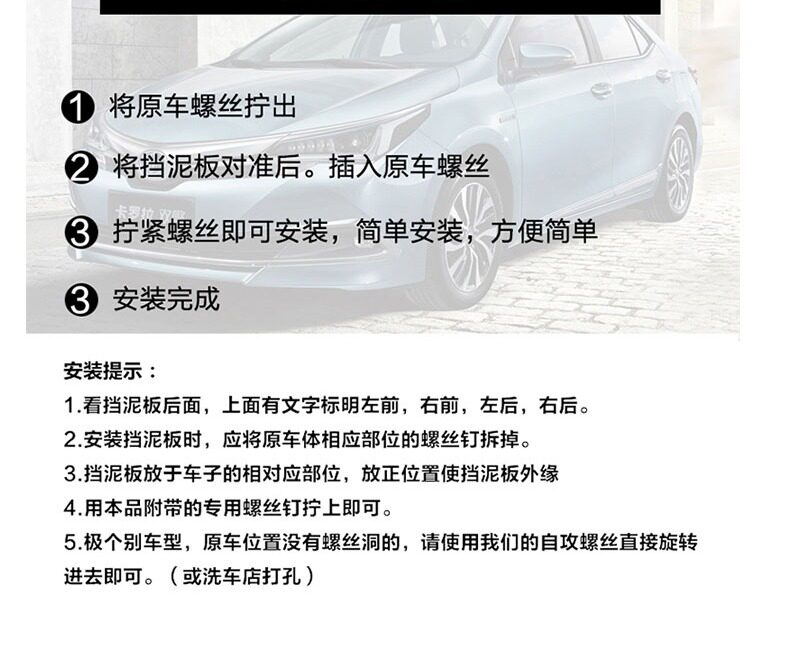 ❶ 将原车螺丝拧出

❷ 将挡泥板对准后。插入原车螺丝

❸ 拧紧螺丝即可安装，简单安装，方便简单

❸ 安装完成

安装提示：

1.看挡泥板后面，上面有文字标明左前，右前，左后，右后。

2.安装挡泥板时，应将原车体相应部位的螺丝钉拆掉。

3.挡泥板放于车子的相对应部位，放正位置使挡泥板外缘

4.用本品附带的专用螺丝钉拧上即可。

5.极个别车型，原车位置没有螺丝洞的，请使用我们的自攻螺丝直接旋转进去即可。（或洗车店打孔）